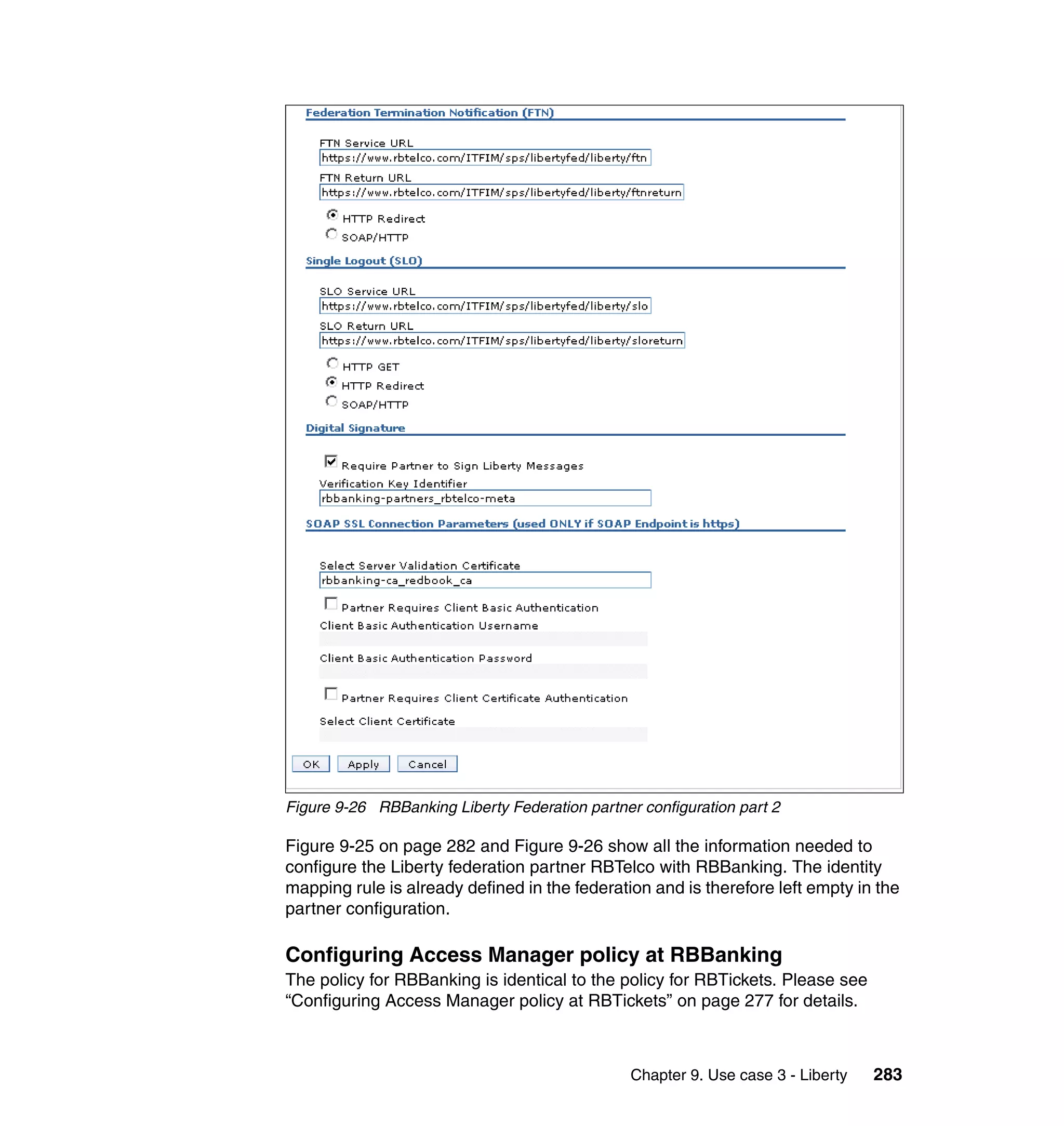 Federation Termination Notification (FTN)

FTN Service URL
https://www.rbtelco.com/ITFIM/sps/libertyfed/liberty/ftn

FTN Return URL
https://www.rbtelco.com/ITFIM/sps/libertyfed/liberty/ftnreturn

HTTP Redirect
SOAP/HTTP

Single Logout (SLO)

SLO Service URL
https://www.rbtelco.com/ITFIM/sps/libertyfed/liberty/slo

SLO Return URL
https://www.rbtelco.com/ITFIM/sps/libertyfed/liberty/sloreturn

HTTP GET
HTTP Redirect
SOAP/HTTP

Digital Signature

Require Partner to Sign Liberty Messages
Verification Key Identifier
rbbanking-partners_rbtelco-meta

SOAP SSL Connection Parameters (used ONLY if SOAP Endpoint is https)

Select Server Validation Certificate
rbbanking-ca_redbook_ca

Partner Requires Client Basic Authentication
Client Basic Authentication Username

Client Basic Authentication Password

Partner Requires Client Certificate Authentication

Select Client Certificate

OK Apply Cancel

Figure 9-26 RBBanking Liberty Federation partner configuration part 2

Figure 9-25 on page 282 and Figure 9-26 show all the information needed to configure the Liberty federation partner RBTelco with RBBanking. The identity mapping rule is already defined in the federation and is therefore left empty in the partner configuration.

Configuring Access Manager policy at RBBanking

The policy for RBBanking is identical to the policy for RBTickets. Please see “Configuring Access Manager policy at RBTickets” on page 277 for details.

Chapter 9. Use case 3 - Liberty 283